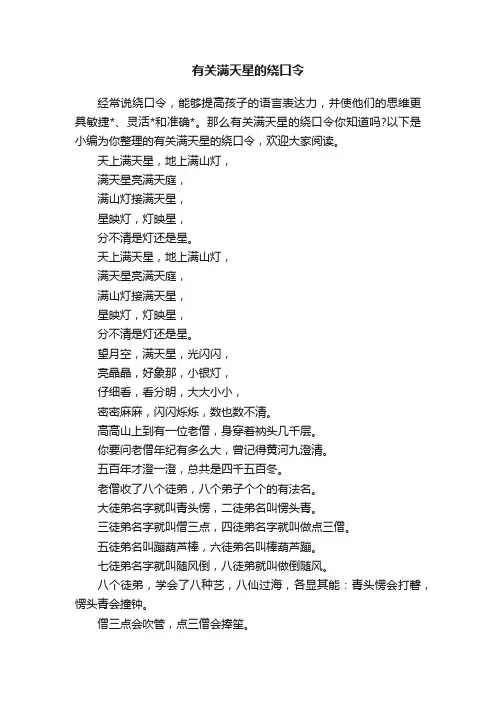 有关满天星的绕口令

经常说绕口令，能够提高孩子的语言表达力，并使他们的思维更具敏捷*、灵活*和准确*。那么有关满天星的绕口令你知道吗?以下是小编为你整理的有关满天星的绕口令，欢迎大家阅读。

天上满天星，地上满山灯，

满天星亮满天庭，

满山灯接满天星，

星映灯，灯映星，

分不清是灯还是星。

天上满天星，地上满山灯，

满天星亮满天庭，

满山灯接满天星，

星映灯，灯映星，

分不清是灯还是星。

望月空，满天星，光闪闪，

亮晶晶，好象那，小银灯，

仔细看，看分明，大大小小，

密密麻麻，闪闪烁烁，数也数不清。

高高山上到有一位老僧，身穿着衲头几千层。

你要问老僧年纪有多么大，曾记得黄河九澄清。

五百年才澄一澄，总共是四千五百冬。

老僧收了八个徒弟，八个弟子个个的有法名。

大徒弟名字就叫青头愣，二徒弟名叫愣头青。

三徒弟名字就叫僧三点，四徒弟名字就叫做点三僧。

五徒弟名叫蹦葫芦棒，六徒弟名叫棒葫芦蹦。

七徒弟名字就叫随风倒，八徒弟就叫做倒随风。

八个徒弟，学会了八种艺，八仙过海，各显其能：青头愣会打磬，愣头青会撞钟。

僧三点会吹管，点三僧会捧笙。